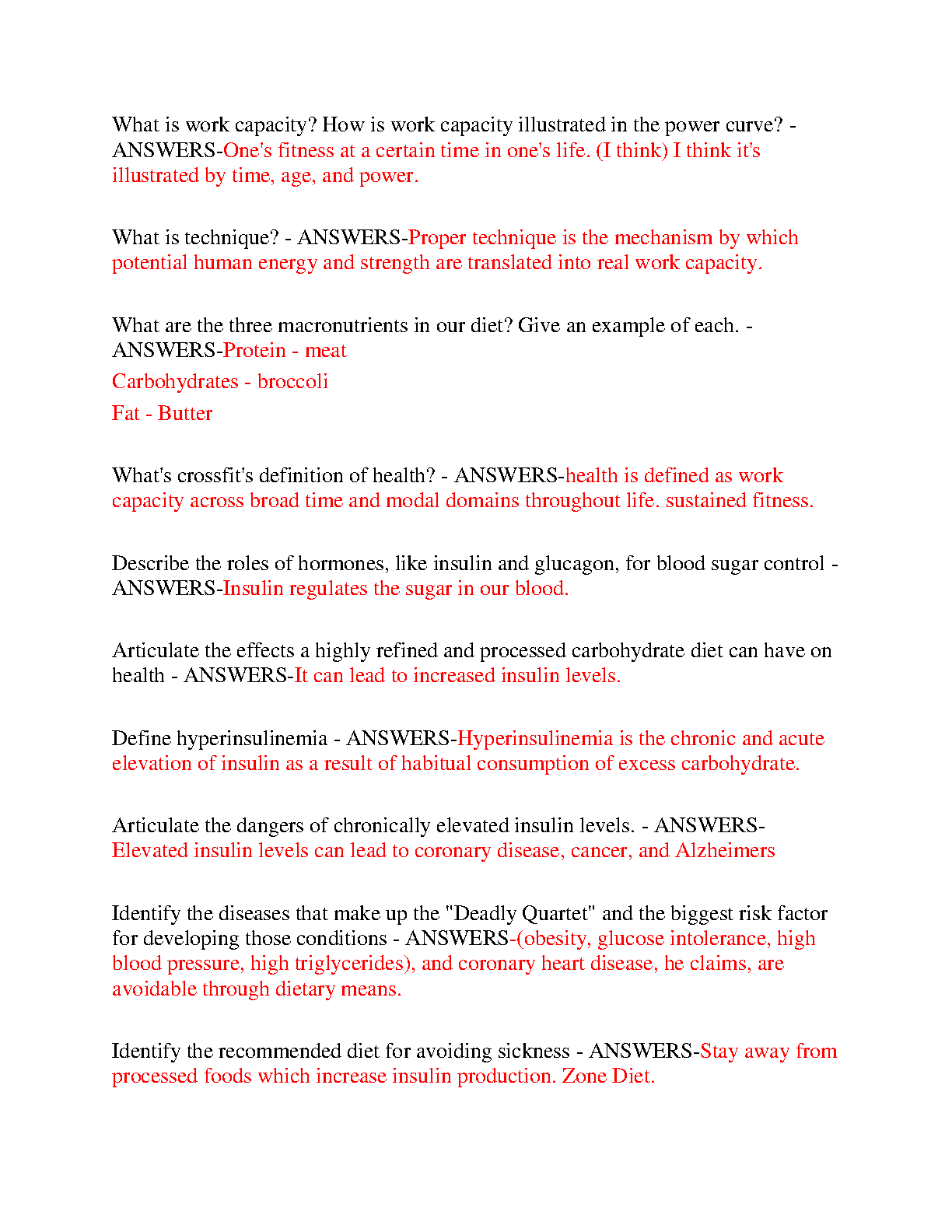 What is work capacity? How is work capacity illustrated in the power curve? - ANSWERS-One's fitness at a certain time in one's life. (I think) I think it's illustrated by time, age, and power.

What is technique? - ANSWERS-Proper technique is the mechanism by which potential human energy and strength are translated into real work capacity.

What are the three macronutrients in our diet? Give an example of each. - ANSWERS-Protein - meat

Carbohydrates - broccoli

Fat - Butter

What's crossfit's definition of health? - ANSWERS-health is defined as work capacity across broad time and modal domains throughout life. sustained fitness.

Describe the roles of hormones, like insulin and glucagon, for blood sugar control - ANSWERS-Insulin regulates the sugar in our blood.

Articulate the effects a highly refined and processed carbohydrate diet can have on health - ANSWERS-It can lead to increased insulin levels.

Define hyperinsulinemia - ANSWERS-Hyperinsulinemia is the chronic and acute elevation of insulin as a result of habitual consumption of excess carbohydrate.

Articulate the dangers of chronically elevated insulin levels. - ANSWERS-Elevated insulin levels can lead to coronary disease, cancer, and Alzheimers

Identify the diseases that make up the "Deadly Quartet" and the biggest risk factor for developing those conditions - ANSWERS-(obesity, glucose intolerance, high blood pressure, high triglycerides), and coronary heart disease, he claims, are avoidable through dietary means.

Identify the recommended diet for avoiding sickness - ANSWERS-Stay away from processed foods which increase insulin production. Zone Diet.